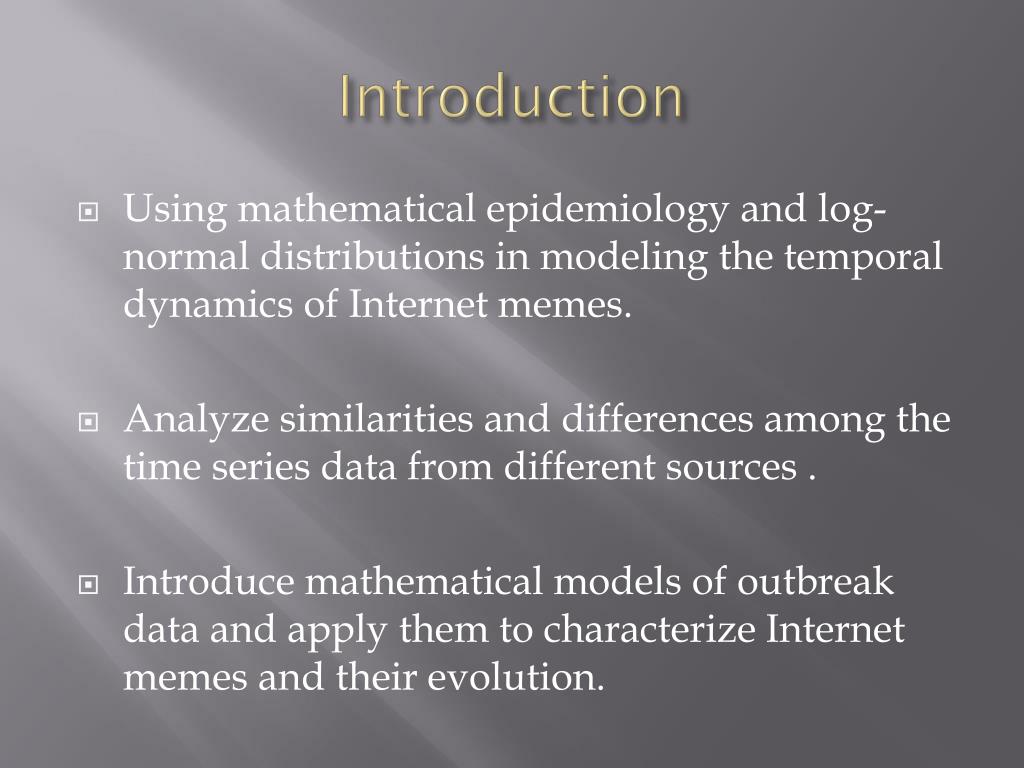 Introduction

Using mathematical epidemiology and log-normal distributions in modeling the temporal dynamics of Internet memes.

Analyze similarities and differences among the time series data from different sources .

Introduce mathematical models of outbreak data and apply them to characterize Internet memes and their evolution.